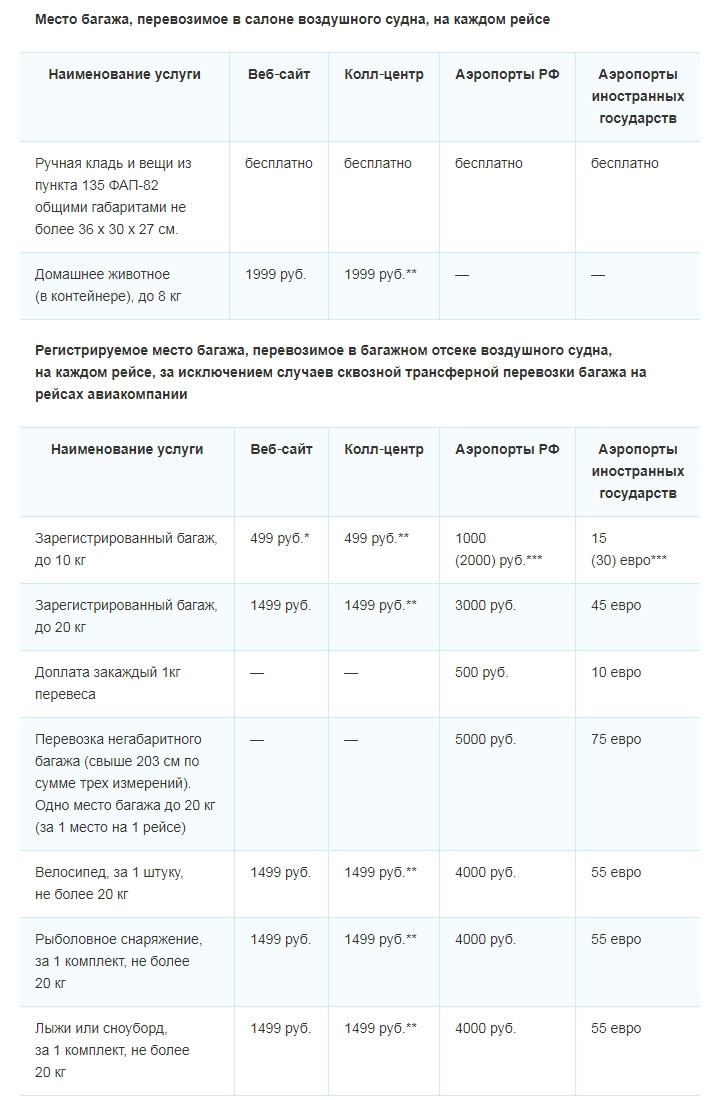 Место багажа, перевозимое в салоне воздушного судна, на каждом рейсе

| Наименование услуги | Веб-сайт | Колл-центр | Аэропорты РФ | Аэропорты иностранных государств |
|---|---|---|---|---|
| Ручная кладь и вещи из пункта 135 ФАП-82 общими габаритами не более 36 х 30 х 27 см. | бесплатно | бесплатно | бесплатно | бесплатно |
| Домашнее животное (в контейнере), до 8 кг | 1999 руб. | 1999 руб.** | — | — |

Регистрируемое место багажа, перевозимое в багажном отсеке воздушного судна, на каждом рейсе, за исключением случаев сквозной трансферной перевозки багажа на рейсах авиакомпании

| Наименование услуги | Веб-сайт | Колл-центр | Аэропорты РФ | Аэропорты иностранных государств |
|---|---|---|---|---|
| Зарегистрированный багаж, до 10 кг | 499 руб.* | 499 руб.** | 1000 (2000) руб.*** | 15 (30) евро*** |
| Зарегистрированный багаж, до 20 кг | 1499 руб. | 1499 руб.** | 3000 руб. | 45 евро |
| Доплата закаждый 1кг перевеса | — | — | 500 руб. | 10 евро |
| Перевозка негабаритного багажа (свыше 203 см по сумме трех измерений). Одно место багажа до 20 кг (за 1 место на 1 рейсе) | — | — | 5000 руб. | 75 евро |
| Велосипед, за 1 штуку, не более 20 кг | 1499 руб. | 1499 руб.** | 4000 руб. | 55 евро |
| Рыболовное снаряжение, за 1 комплект, не более 20 кг | 1499 руб. | 1499 руб.** | 4000 руб. | 55 евро |
| Лыжи или сноуборд, за 1 комплект, не более 20 кг | 1499 руб. | 1499 руб.** | 4000 руб. | 55 евро |